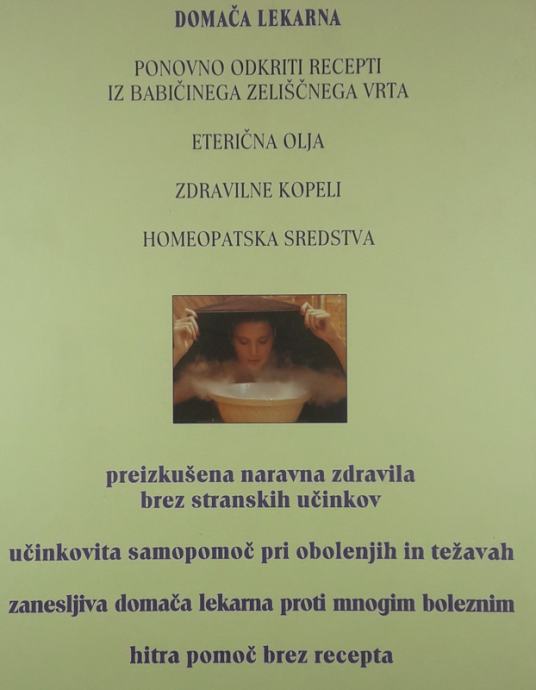 DOMAČA LEKARNA

PONOVNO ODKRITI RECEPTI IZ BABIČINEGA ZELIŠČNEGA VRTA

ETERIČNA OLJA

ZDRAVILNE KOPELI

HOMEOPATSKA SREDSTVA

preizkušena naravna zdravila brez stranskih učinkov

učinkovita samopomoč pri obolenjih in težavah

zanesljiva domača lekarna proti mnogim boleznim

hitra pomoč brez recepta